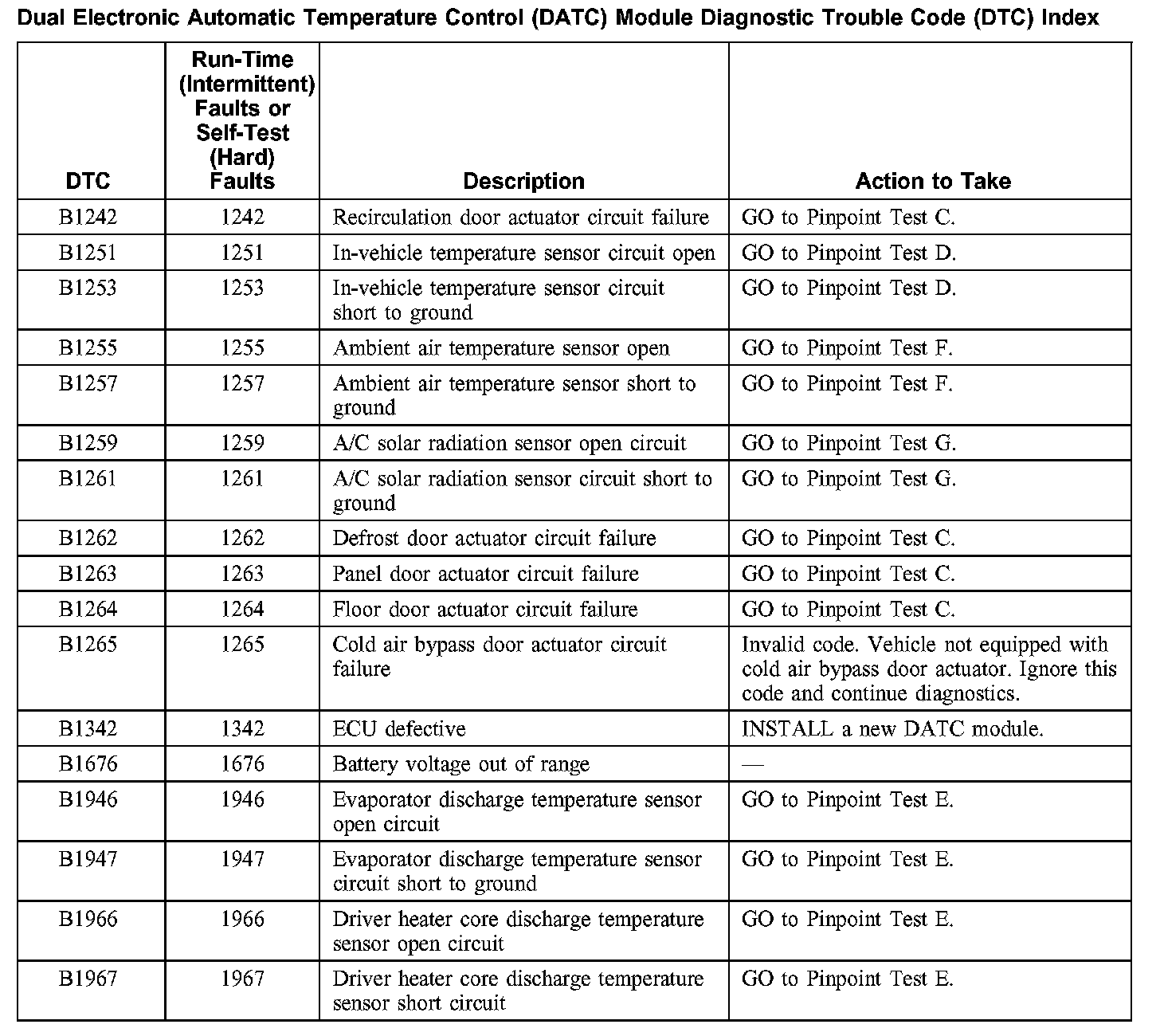 Dual Electronic Automatic Temperature Control (DATC) Module Diagnostic Trouble Code (DTC) Index

| DTC | Run-Time (Intermittent) Faults or Self-Test (Hard) Faults | Description | Action to Take |
|---|---|---|---|
| B1242 | 1242 | Recirculation door actuator circuit failure | GO to Pinpoint Test C. |
| B1251 | 1251 | In-vehicle temperature sensor circuit open | GO to Pinpoint Test D. |
| B1253 | 1253 | In-vehicle temperature sensor circuit short to ground | GO to Pinpoint Test D. |
| B1255 | 1255 | Ambient air temperature sensor open | GO to Pinpoint Test F. |
| B1257 | 1257 | Ambient air temperature sensor short to ground | GO to Pinpoint Test F. |
| B1259 | 1259 | A/C solar radiation sensor open circuit | GO to Pinpoint Test G. |
| B1261 | 1261 | A/C solar radiation sensor circuit short to ground | GO to Pinpoint Test G. |
| B1262 | 1262 | Defrost door actuator circuit failure | GO to Pinpoint Test C. |
| B1263 | 1263 | Panel door actuator circuit failure | GO to Pinpoint Test C. |
| B1264 | 1264 | Floor door actuator circuit failure | GO to Pinpoint Test C. |
| B1265 | 1265 | Cold air bypass door actuator circuit failure | Invalid code. Vehicle not equipped with cold air bypass door actuator. Ignore this code and continue diagnostics. |
| B1342 | 1342 | ECU defective | INSTALL a new DATC module. |
| B1676 | 1676 | Battery voltage out of range | — |
| B1946 | 1946 | Evaporator discharge temperature sensor open circuit | GO to Pinpoint Test E. |
| B1947 | 1947 | Evaporator discharge temperature sensor circuit short to ground | GO to Pinpoint Test E. |
| B1966 | 1966 | Driver heater core discharge temperature sensor open circuit | GO to Pinpoint Test E. |
| B1967 | 1967 | Driver heater core discharge temperature sensor short circuit | GO to Pinpoint Test E. |